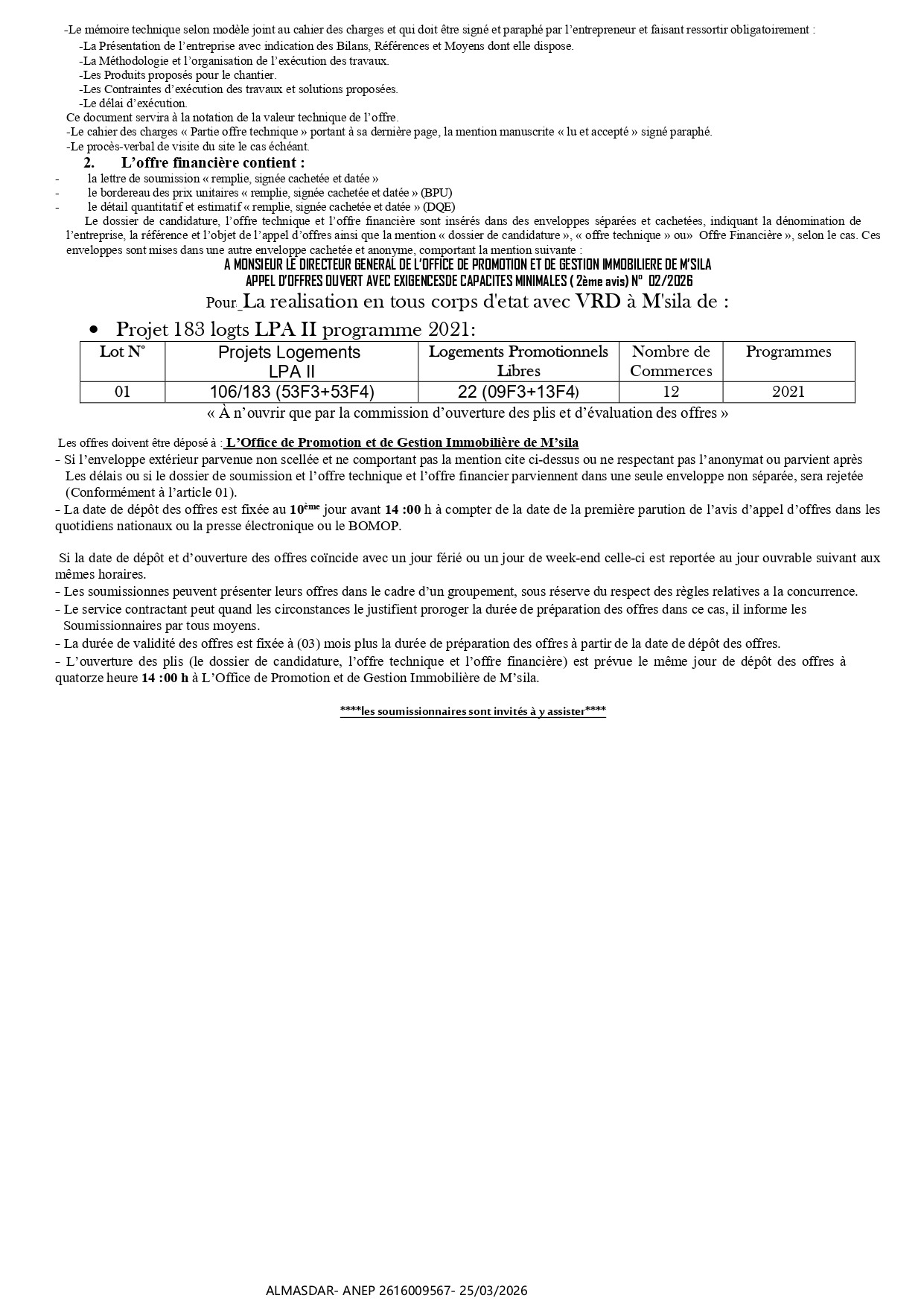 -Le mémoire technique selon modèle joint au cahier des charges et qui doit être signé et paraphé par l'entrepreneur et faisant ressortir obligatoirement :
-La Présentation de l'entreprise avec indication des Bilans, Références et Moyens dont elle dispose.
-La Méthodologie et l'organisation de l'exécution des travaux.
-Les Produits proposés pour le chantier.
-Les Contraintes d'exécution des travaux et solutions proposées.
-Le délai d'exécution.
Ce document servira à la notation de la valeur technique de l'offre.
-Le cahier des charges « Partie offre technique » portant à sa dernière page, la mention manuscrite « lu et accepté » signé paraphé.
-Le procès-verbal de visite du site le cas échéant.

2. L'offre financière contient :
- la lettre de soumission « remplie, signée cachetée et datée »
- le bordereau des prix unitaires « remplie, signée cachetée et datée » (BPU)
- le détail quantitatif et estimatif « remplie, signée cachetée et datée » (DQE)

Le dossier de candidature, l'offre technique et l'offre financière sont insérés dans des enveloppes séparées et cachetées, indiquant la dénomination de l'entreprise, la référence et l'objet de l'appel d'offres ainsi que la mention « dossier de candidature », « offre technique » ou» Offre Financière », selon le cas. Ces enveloppes sont mises dans une autre enveloppe cachetée et anonyme, comportant la mention suivante :

A MONSIEUR LE DIRECTEUR GENERAL DE L'OFFICE DE PROMOTION ET DE GESTION IMMOBILIERE DE M'SILA
APPEL D'OFFRES OUVERT AVEC EXIGENCESDE CAPACITES MINIMALES ( 2ème avis) N° 02/2026
Pour_La realisation en tous corps d'etat avec VRD à M'sila de :

• Projet 183 logts LPA II programme 2021:

| Lot N° | Projets Logements LPA II | Logements Promotionnels Libres | Nombre de Commerces | Programmes |
|---|---|---|---|---|
| 01 | 106/183 (53F3+53F4) | 22 (09F3+13F4) | 12 | 2021 |

« À n'ouvrir que par la commission d'ouverture des plis et d'évaluation des offres »

Les offres doivent être déposé à : L'Office de Promotion et de Gestion Immobilière de M'sila
- Si l'enveloppe extérieur parvenue non scellée et ne comportant pas la mention cite ci-dessus ou ne respectant pas l'anonymat ou parvient après Les délais ou si le dossier de soumission et l'offre technique et l'offre financier parviennent dans une seule enveloppe non séparée, sera rejetée (Conformément à l'article 01).
- La date de dépôt des offres est fixée au 10ème jour avant 14 :00 h à compter de la date de la première parution de l'avis d'appel d'offres dans les quotidiens nationaux ou la presse électronique ou le BOMOP.

Si la date de dépôt et d'ouverture des offres coïncide avec un jour férié ou un jour de week-end celle-ci est reportée au jour ouvrable suivant aux mêmes horaires.
- Les soumissionnes peuvent présenter leurs offres dans le cadre d'un groupement, sous réserve du respect des règles relatives a la concurrence.
- Le service contractant peut quand les circonstances le justifient proroger la durée de préparation des offres dans ce cas, il informe les Soumissionnaires par tous moyens.
- La durée de validité des offres est fixée à (03) mois plus la durée de préparation des offres à partir de la date de dépôt des offres.
- L'ouverture des plis (le dossier de candidature, l'offre technique et l'offre financière) est prévue le même jour de dépôt des offres à quatorze heure 14 :00 h à L'Office de Promotion et de Gestion Immobilière de M'sila.

****les soumissionnaires sont invités à y assister****

ALMASDAR- ANEP 2616009567- 25/03/2026